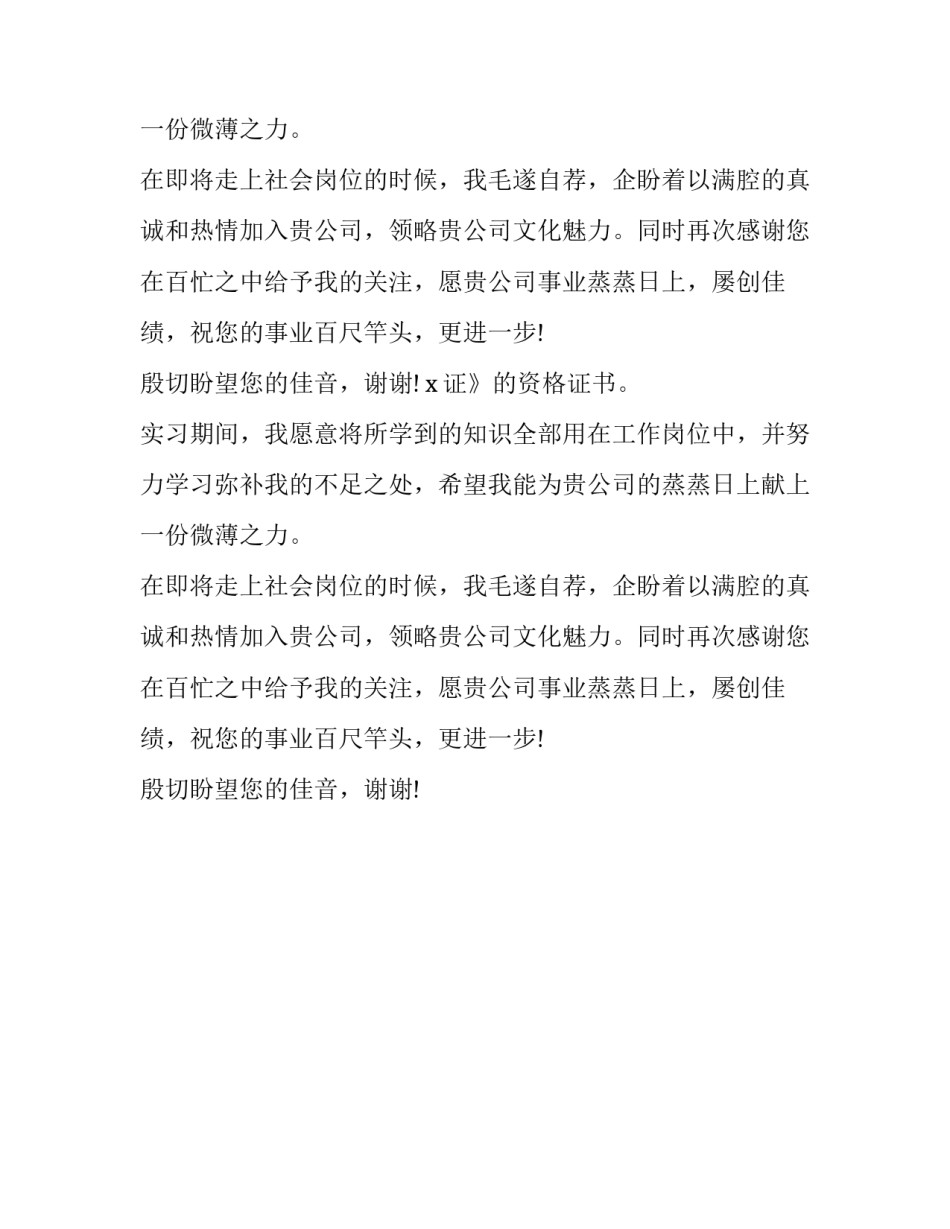 一份微薄之力。

在即将走上社会岗位的时候，我毛遂自荐，企盼着以满腔的真诚和热情加入贵公司，领略贵公司文化魅力。同时再次感谢您在百忙之中给予我的关注，愿贵公司事业蒸蒸日上，屡创佳绩，祝您的事业百尺竿头，更进一步!

殷切盼望您的佳音，谢谢! x 证》的资格证书。

实习期间，我愿意将所学到的知识全部用在工作岗位中，并努力学习弥补我的不足之处，希望我能为贵公司的蒸蒸日上献上一份微薄之力。

在即将走上社会岗位的时候，我毛遂自荐，企盼着以满腔的真诚和热情加入贵公司，领略贵公司文化魅力。同时再次感谢您在百忙之中给予我的关注，愿贵公司事业蒸蒸日上，屡创佳绩，祝您的事业百尺竿头，更进一步!

殷切盼望您的佳音，谢谢!